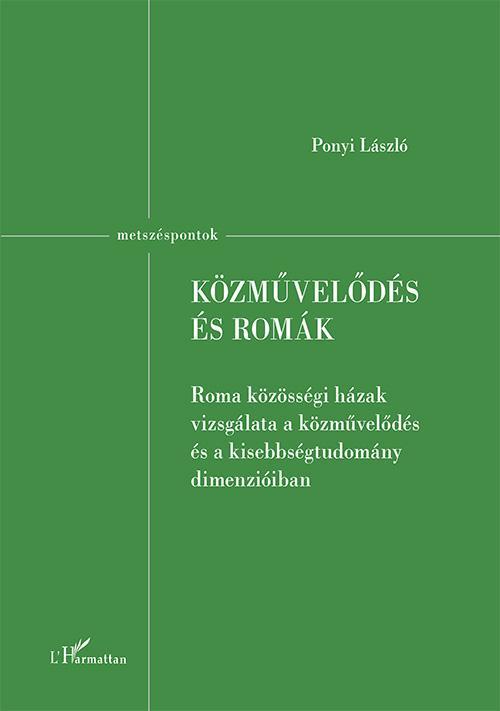 Ponyi László

metszéspontok

KÖZMŰVELŐDÉS ÉS ROMÁK

Roma közösségi házak vizsgálata a közművelődés és a kisebbségtudomány dimenzióiban

L'Harmattan